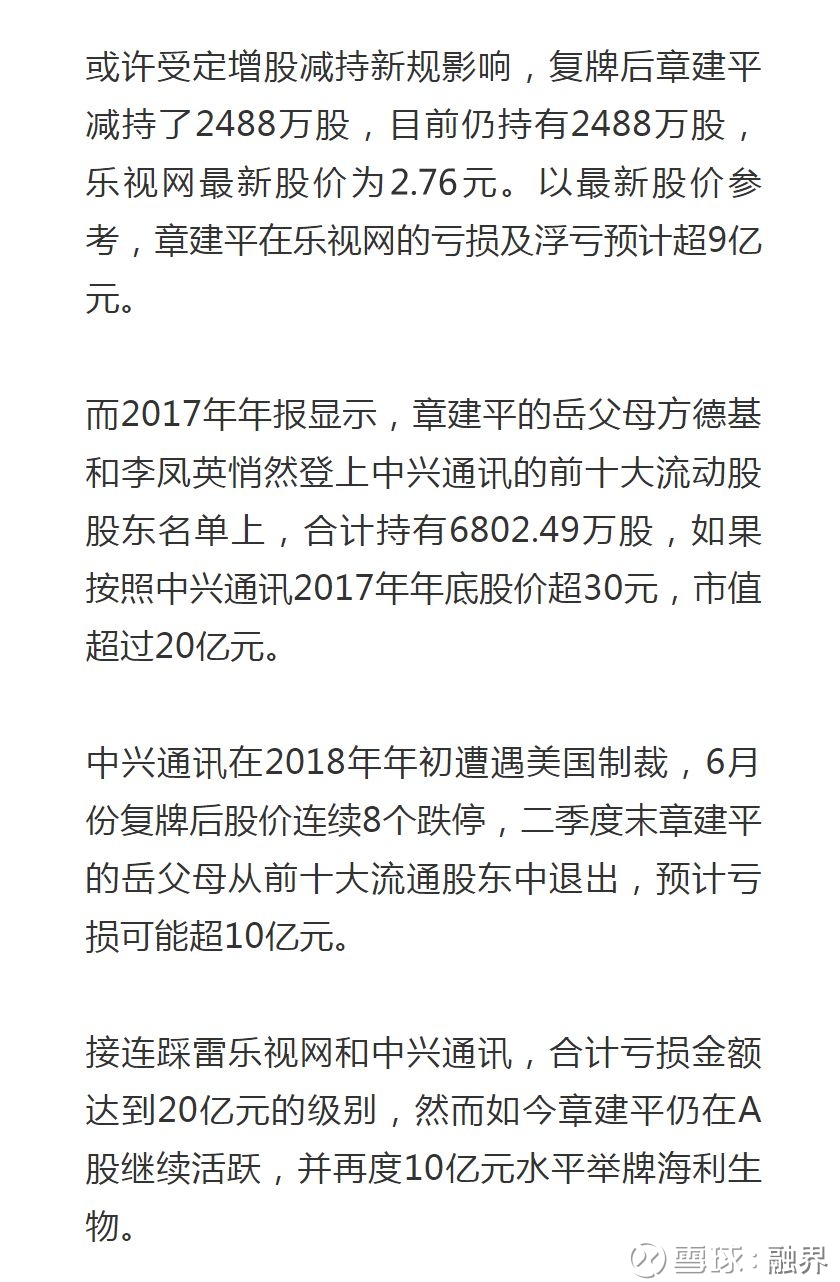 或许受定增股减持新规影响，复牌后章建平减持了2488万股，目前仍持有2488万股，乐视网最新股价为2.76元。以最新股价参考，章建平在乐视网的亏损及浮亏预计超9亿元。

而2017年年报显示，章建平的岳父母方德基和李凤英悄然登上中兴通讯的前十大流动股股东名单上，合计持有6802.49万股，如果按照中兴通讯2017年年底股价超30元，市值超过20亿元。

中兴通讯在2018年年初遭遇美国制裁，6月份复牌后股价连续8个跌停，二季度末章建平的岳父母从前十大流通股东中退出，预计亏损可能超10亿元。

接连踩雷乐视网和中兴通讯，合计亏损金额达到20亿元的级别，然而如今章建平仍在A股继续活跃，并再度10亿元水平举牌海利生物。

雪球：融界